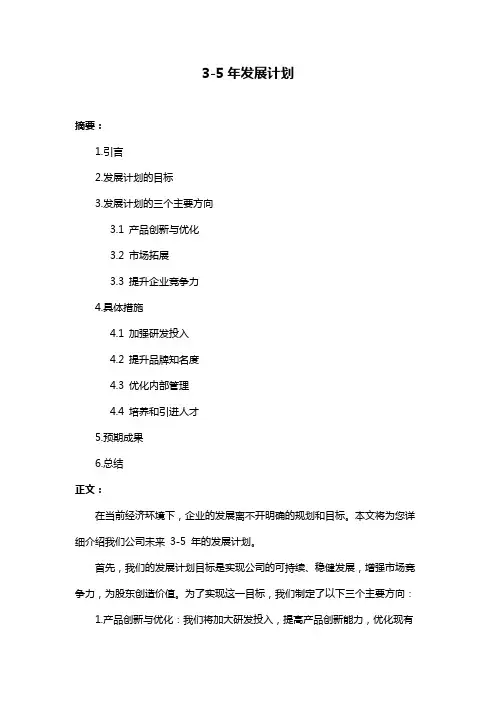 3-5 年发展计划

摘要：

1.引言

2.发展计划的目标

3.发展计划的三个主要方向

3.1 产品创新与优化

3.2 市场拓展

3.3 提升企业竞争力

4.具体措施

4.1 加强研发投入

4.2 提升品牌知名度

4.3 优化内部管理

4.4 培养和引进人才

5.预期成果

6.总结

正文：

在当前经济环境下，企业的发展离不开明确的规划和目标。本文将为您详细介绍我们公司未来 3-5 年的发展计划。

首先，我们的发展计划目标是实现公司的可持续、稳健发展，增强市场竞争力，为股东创造价值。为了实现这一目标，我们制定了以下三个主要方向：

1.产品创新与优化：我们将加大研发投入，提高产品创新能力，优化现有